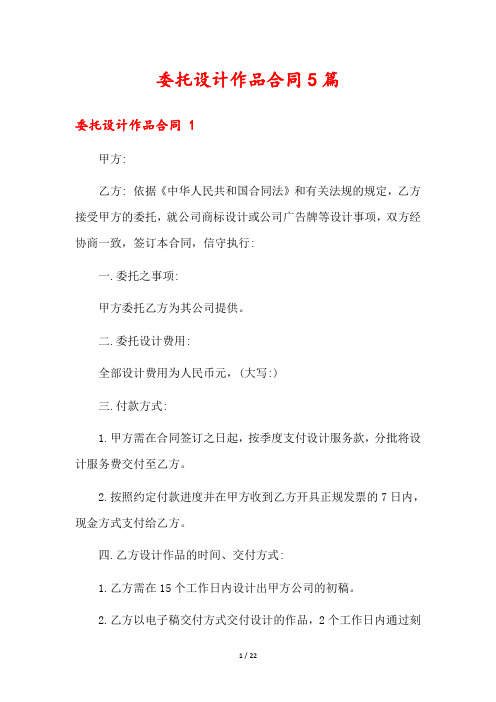 委托设计作品合同5篇

委托设计作品合同 1

甲方:

乙方: 依据《中华人民共和国合同法》和有关法规的规定，乙方接受甲方的委托，就公司商标设计或公司广告牌等设计事项，双方经协商一致，签订本合同，信守执行:

一.委托之事项:

甲方委托乙方为其公司提供。

二.委托设计费用:

全部设计费用为人民币元，(大写:)

三.付款方式:

1.甲方需在合同签订之日起，按季度支付设计服务款，分批将设计服务费交付至乙方。

2.按照约定付款进度并在甲方收到乙方开具正规发票的7日内，现金方式支付给乙方。

四.乙方设计作品的时间、交付方式:

1.乙方需在15个工作日内设计出甲方公司的初稿。

2.乙方以电子稿交付方式交付设计的作品，2个工作日内通过刻

1 / 22